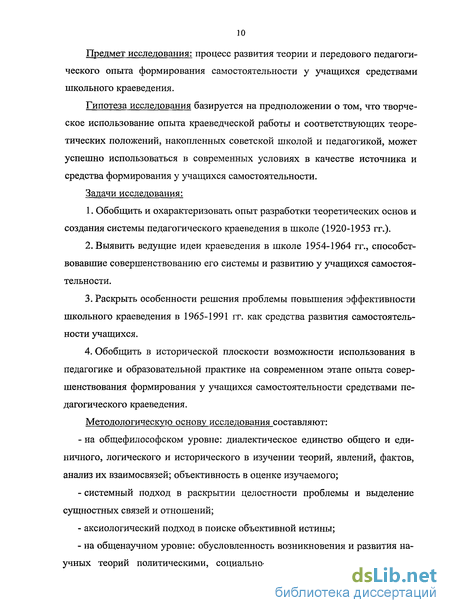 10

Предмет исследования: процесс развития теории и передового педагогического опыта формирования самостоятельности у учащихся средствами школьного краеведения.

Гипотеза исследования базируется на предположении о том, что творческое использование опыта краеведческой работы и соответствующих теоретических положений, накопленных советской школой и педагогикой, может успешно использоваться в современных условиях в качестве источника и средства формирования у учащихся самостоятельности.

Задачи исследования:

1. Обобщить и охарактеризовать опыт разработки теоретических основ и создания системы педагогического краеведения в школе (1920-1953 гг.).

2. Выявить ведущие идеи краеведения в школе 1954-1964 гг., способствовавшие совершенствованию его системы и развитию у учащихся самостоятельности.

3. Раскрыть особенности решения проблемы повышения эффективности школьного краеведения в 1965-1991 гг. как средства развития самостоятельности учащихся.

4. Обобщить в исторической плоскости возможности использования в педагогике и образовательной практике на современном этапе опыта совершенствования формирования у учащихся самостоятельности средствами педагогического краеведения.

Методологическую основу исследования составляют:

- на общефилософском уровне: диалектическое единство общего и единичного, логического и исторического в изучении теорий, явлений, фактов, анализ их взаимосвязей; объективность в оценке изучаемого;

- системный подход в раскрытии целостности проблемы и выделение сущностных связей и отношений;

- аксиологический подход в поиске объективной истины;

- на общенаучном уровне: обусловленность возникновения и развития научных теорий политическими, социально-

dsLib.net
библиотека диссертаций